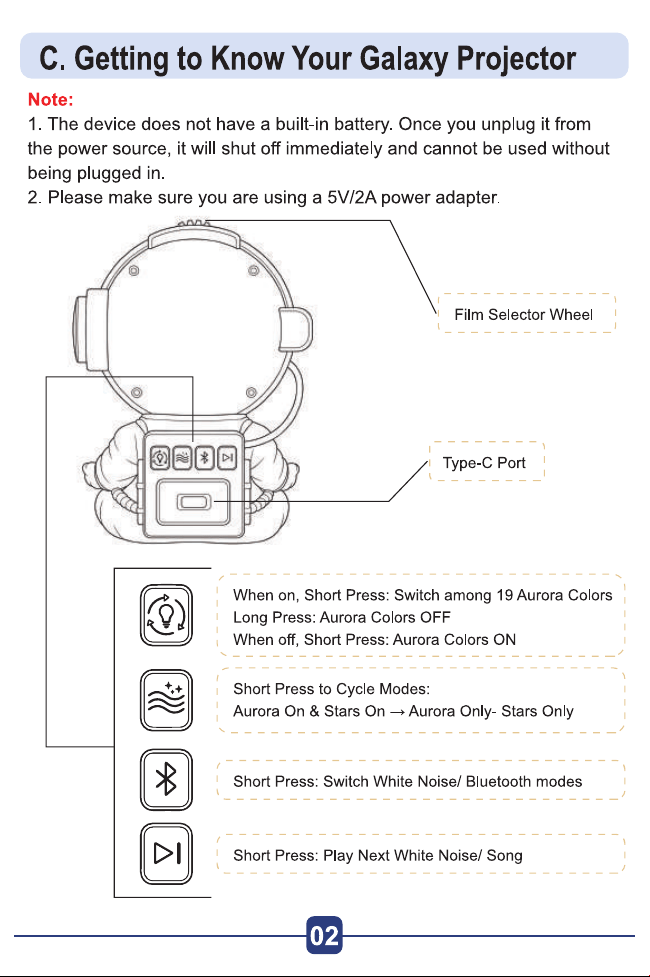 C. Getting to Know Your Galaxy Projector

Note:

1. The device does not have a built-in battery. Once you unplug it from the power source, it will shut off immediately and cannot be used without being plugged in.

2. Please make sure you are using a 5V/2A power adapter.

Film Selector Wheel

Type-C Port

When on, Short Press: Switch among 19 Aurora Colors
Long Press: Aurora Colors OFF
When off, Short Press: Aurora Colors ON

Short Press to Cycle Modes:
Aurora On & Stars On → Aurora Only- Stars Only

Short Press: Switch White Noise/ Bluetooth modes

Short Press: Play Next White Noise/ Song

02